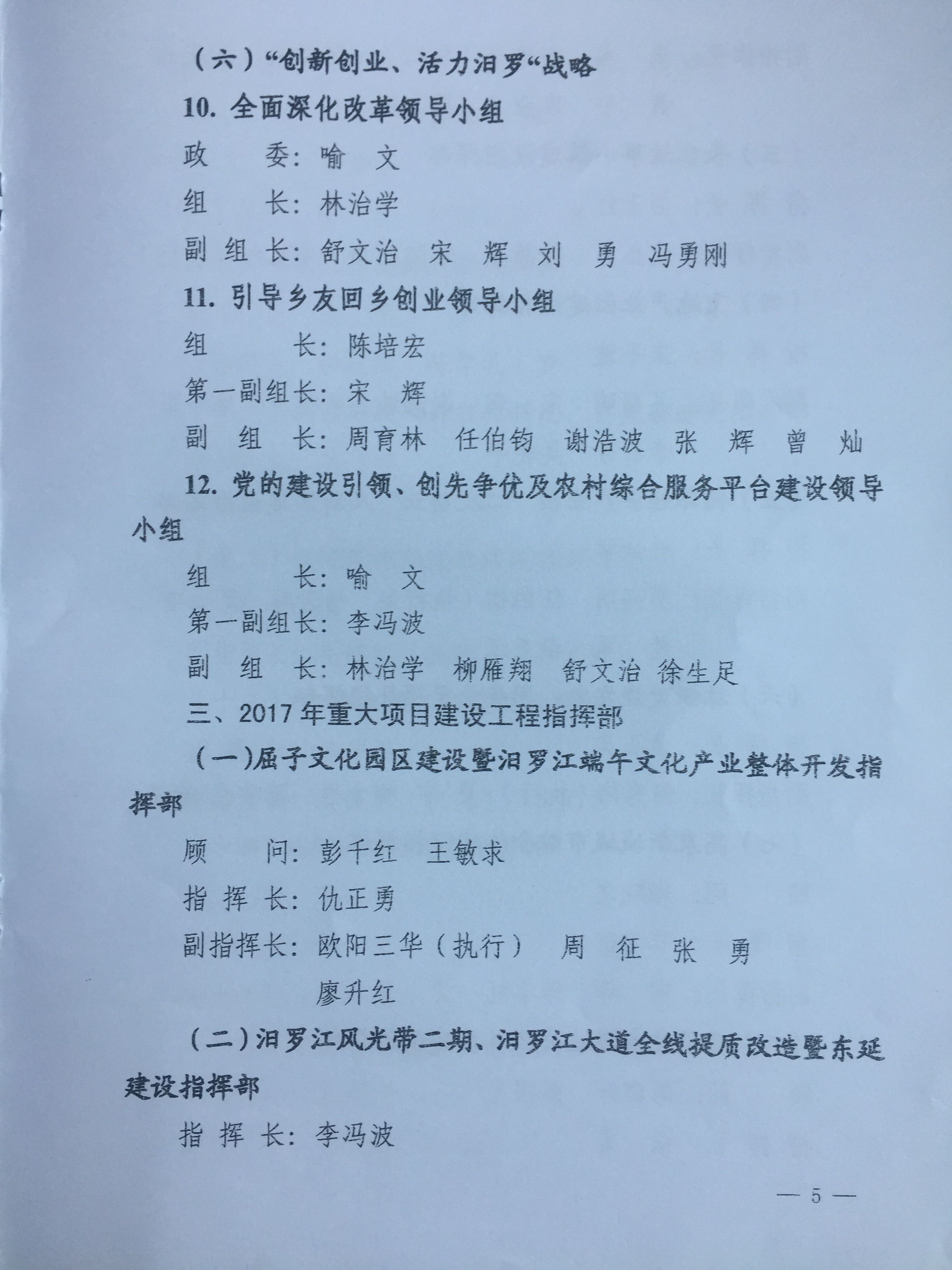 （六）“创新创业、活力汨罗“战略

10. 全面深化改革领导小组

政　　委：喻　文

组　　长：林治学

副 组 长：舒文治　宋　辉　刘　勇　冯勇刚

11. 引导乡友回乡创业领导小组

组　　　长：陈培宏

第一副组长：宋　辉

副　组　长：周育林　任伯钧　谢浩波　张　辉　曾　灿

12. 党的建设引领、创先争优及农村综合服务平台建设领导小组

组　　　长：喻　文

第一副组长：李冯波

副　组　长：林治学　柳雁翔　舒文治　徐生足

三、2017 年重大项目建设工程指挥部

（一）屈子文化园区建设暨汨罗江端午文化产业整体开发指挥部

顾　　问：彭千红　王敏求

指 挥 长：仇正勇

副指挥长：欧阳三华（执行）　周　征　张　勇　廖升红

（二）汨罗江风光带二期、汨罗江大道全线提质改造暨东延建设指挥部

指 挥 长：李冯波

— 5 —